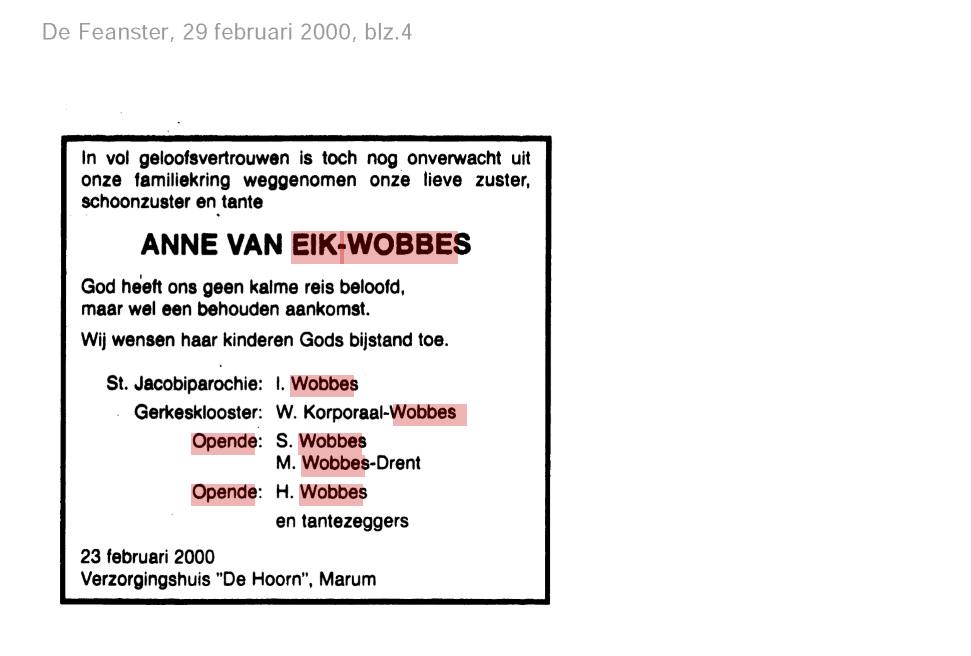 De Feanster, 29 februari 2000, blz.4

In vol geloofsvertrouwen is toch nog onverwacht uit onze familiekring weggenomen onze lieve zuster, schoonzuster en tante

ANNE VAN EIK-WOBBES

God heeft ons geen kalme reis beloofd,
maar wel een behouden aankomst.

Wij wensen haar kinderen Gods bijstand toe.

St. Jacobiparochie: I. Wobbes
Gerkesklooster: W. Korporaal-Wobbes
Opende: S. Wobbes
M. Wobbes-Drent
Opende: H. Wobbes
en tantezeggers

23 februari 2000
Verzorgingshuis "De Hoorn", Marum